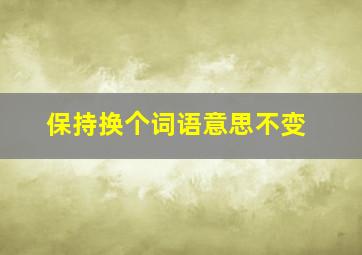 保持换个词语意思不变